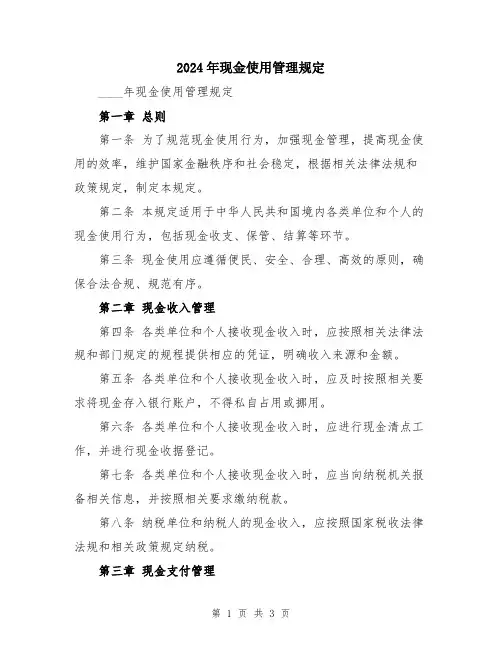 2024年现金使用管理规定

____年现金使用管理规定

第一章 总则

第一条 为了规范现金使用行为，加强现金管理，提高现金使用的效率，维护国家金融秩序和社会稳定，根据相关法律法规和政策规定，制定本规定。

第二条 本规定适用于中华人民共和国境内各类单位和个人的现金使用行为，包括现金收支、保管、结算等环节。

第三条 现金使用应遵循便民、安全、合理、高效的原则，确保合法合规、规范有序。

第二章 现金收入管理

第四条 各类单位和个人接收现金收入时，应按照相关法律法规和部门规定的规程提供相应的凭证，明确收入来源和金额。

第五条 各类单位和个人接收现金收入时，应及时按照相关要求将现金存入银行账户，不得私自占用或挪用。

第六条 各类单位和个人接收现金收入时，应进行现金清点工作，并进行现金收据登记。

第七条 各类单位和个人接收现金收入时，应当向纳税机关报备相关信息，并按照相关要求缴纳税款。

第八条 纳税单位和纳税人的现金收入，应按照国家税收法律法规和相关政策规定纳税。

第三章 现金支付管理

第 1 页 共 3 页